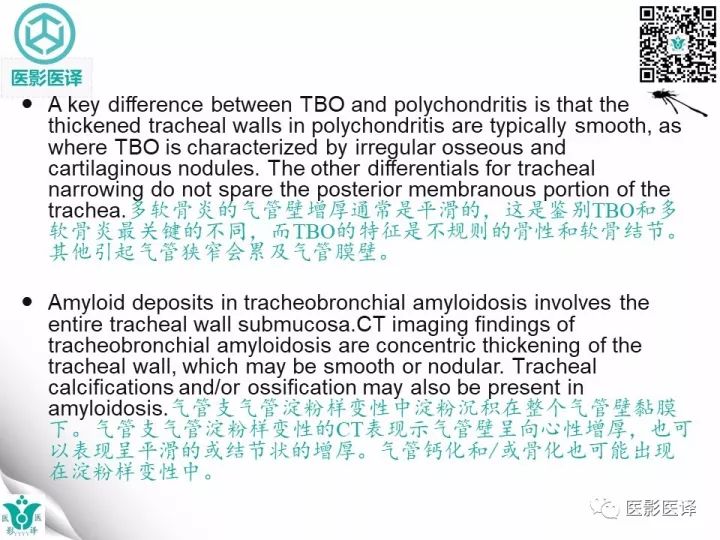 医影医译

• A key difference between TBO and polychondritis is that the thickened tracheal walls in polychondritis are typically smooth, as where TBO is characterized by irregular osseous and cartilaginous nodules. The other differentials for tracheal narrowing do not spare the posterior membranous portion of the trachea.多软骨炎的气管壁增厚通常是平滑的，这是鉴别TBO和多软骨炎最关键的不同，而TBO的特征是不规则的骨性和软骨结节。其他引起气管狭窄会累及气管膜壁。

• Amyloid deposits in tracheobronchial amyloidosis involves the entire tracheal wall submucosa.CT imaging findings of tracheobronchial amyloidosis are concentric thickening of the tracheal wall, which may be smooth or nodular. Tracheal calcifications and/or ossification may also be present in amyloidosis.气管支气管淀粉样变性中淀粉沉积在整个气管壁黏膜下。气管支气管淀粉样变性的CT表现示气管壁呈向心性增厚，也可以表现呈平滑的或结节状的增厚。气管钙化和/或骨化也可能出现在淀粉样变性中。

医影医译